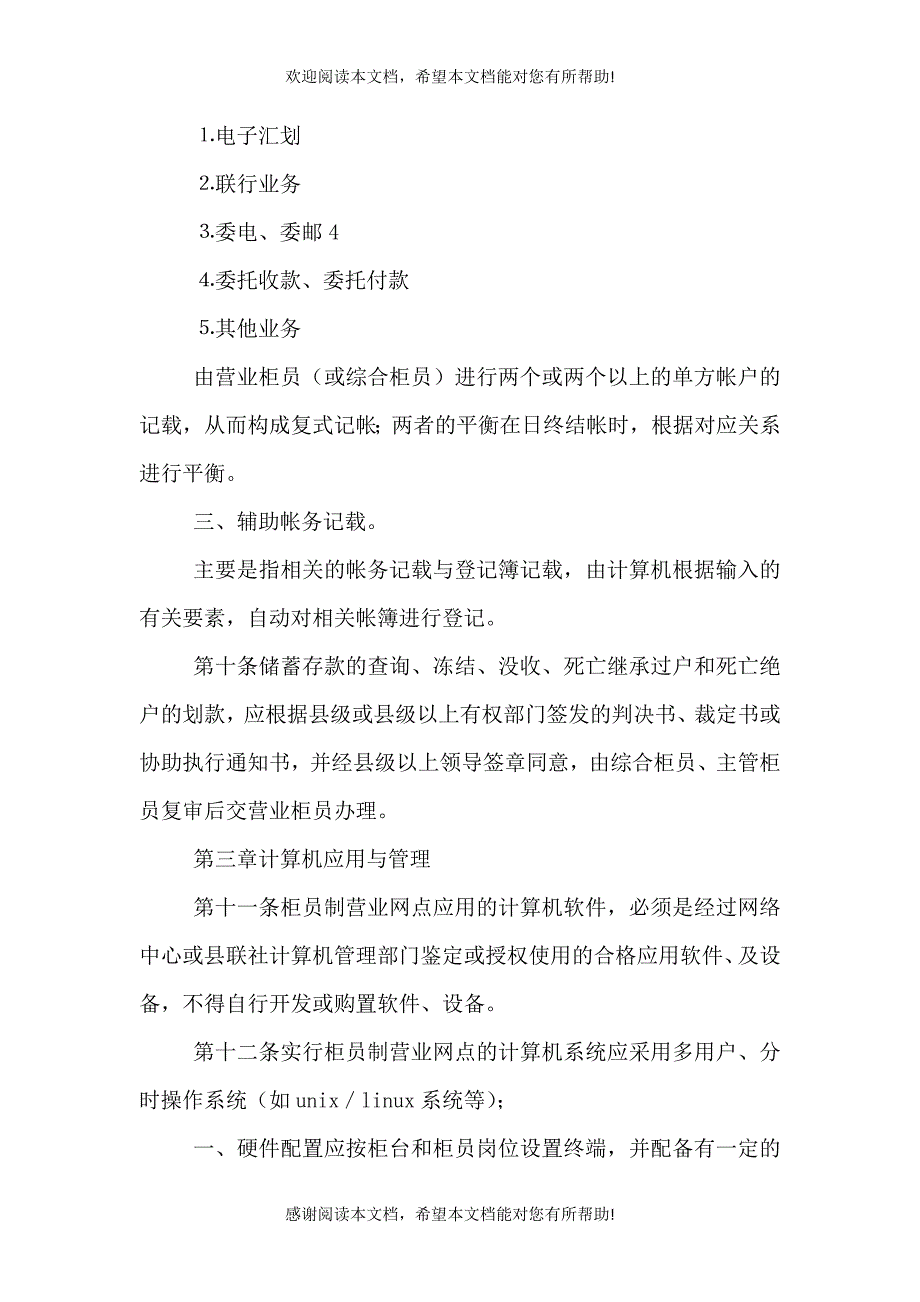 欢迎阅读本文档，希望本文档能对您有所帮助!

1.电子汇划

2.联行业务

3.委电、委邮 4

4.委托收款、委托付款

5.其他业务

由营业柜员（或综合柜员）进行两个或两个以上的单方帐户的记载，从而构成复式记帐；两者的平衡在日终结帐时，根据对应关系进行平衡。

三、辅助帐务记载。

主要是指相关的帐务记载与登记簿记载，由计算机根据输入的有关要素，自动对相关帐簿进行登记。

第十条储蓄存款的查询、冻结、没收、死亡继承过户和死亡绝户的划款，应根据县级或县级以上有权部门签发的判决书、裁定书或协助执行通知书，并经县级以上领导签章同意，由综合柜员、主管柜员复审后交营业柜员办理。

第三章计算机应用与管理

第十一条柜员制营业网点应用的计算机软件，必须是经过网络中心或县联社计算机管理部门鉴定或授权使用的合格应用软件、及设备，不得自行开发或购置软件、设备。

第十二条实行柜员制营业网点的计算机系统应采用多用户、分时操作系统（如 unix / linux 系统等）；

一、硬件配置应按柜台和柜员岗位设置终端，并配备有一定的

感谢阅读本文档，希望本文档能对您有所帮助!